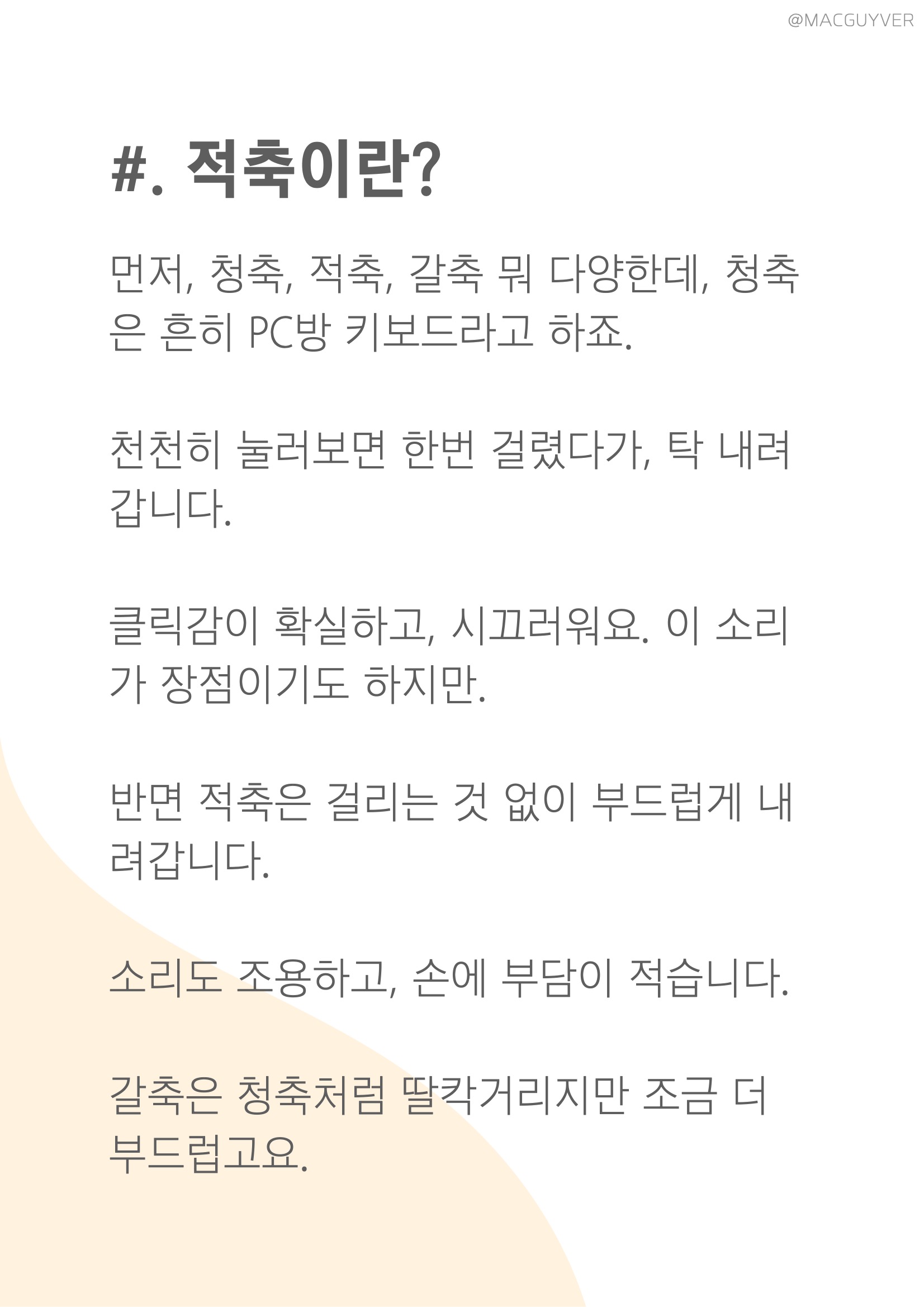 @MACGUYVER

#. 적축이란?

먼저, 청축, 적축, 갈축 뭐 다양한데, 청축은 흔히 PC방 키보드라고 하죠.

천천히 눌러보면 한번 걸렸다가, 탁 내려갑니다.

클릭감이 확실하고, 시끄러워요. 이 소리가 장점이기도 하지만.

반면 적축은 걸리는 것 없이 부드럽게 내려갑니다.

소리도 조용하고, 손에 부담이 적습니다.

갈축은 청축처럼 딸칵거리지만 조금 더 부드럽고요.